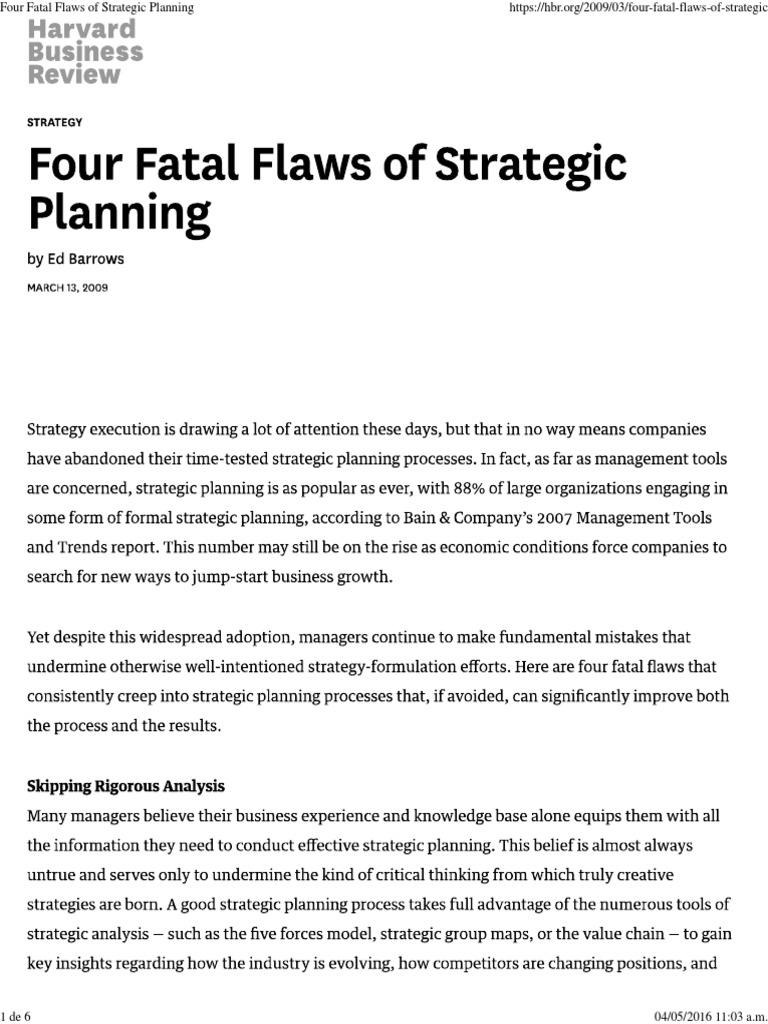 Four Fatal Flaws of Strategic Planning

https://hbr.org/2009/03/four-fatal-flaws-of-strategic

Harvard Business Review

STRATEGY

Four Fatal Flaws of Strategic Planning

by Ed Barrows

MARCH 13, 2009

Strategy execution is drawing a lot of attention these days, but that in no way means companies have abandoned their time-tested strategic planning processes. In fact, as far as management tools are concerned, strategic planning is as popular as ever, with 88% of large organizations engaging in some form of formal strategic planning, according to Bain & Company's 2007 Management Tools and Trends report. This number may still be on the rise as economic conditions force companies to search for new ways to jump-start business growth.

Yet despite this widespread adoption, managers continue to make fundamental mistakes that undermine otherwise well-intentioned strategy-formulation efforts. Here are four fatal flaws that consistently creep into strategic planning processes that, if avoided, can significantly improve both the process and the results.

Skipping Rigorous Analysis
Many managers believe their business experience and knowledge base alone equips them with all the information they need to conduct effective strategic planning. This belief is almost always untrue and serves only to undermine the kind of critical thinking from which truly creative strategies are born. A good strategic planning process takes full advantage of the numerous tools of strategic analysis — such as the five forces model, strategic group maps, or the value chain — to gain key insights regarding how the industry is evolving, how competitors are changing positions, and

1 de 6

04/05/2016 11:03 a.m.